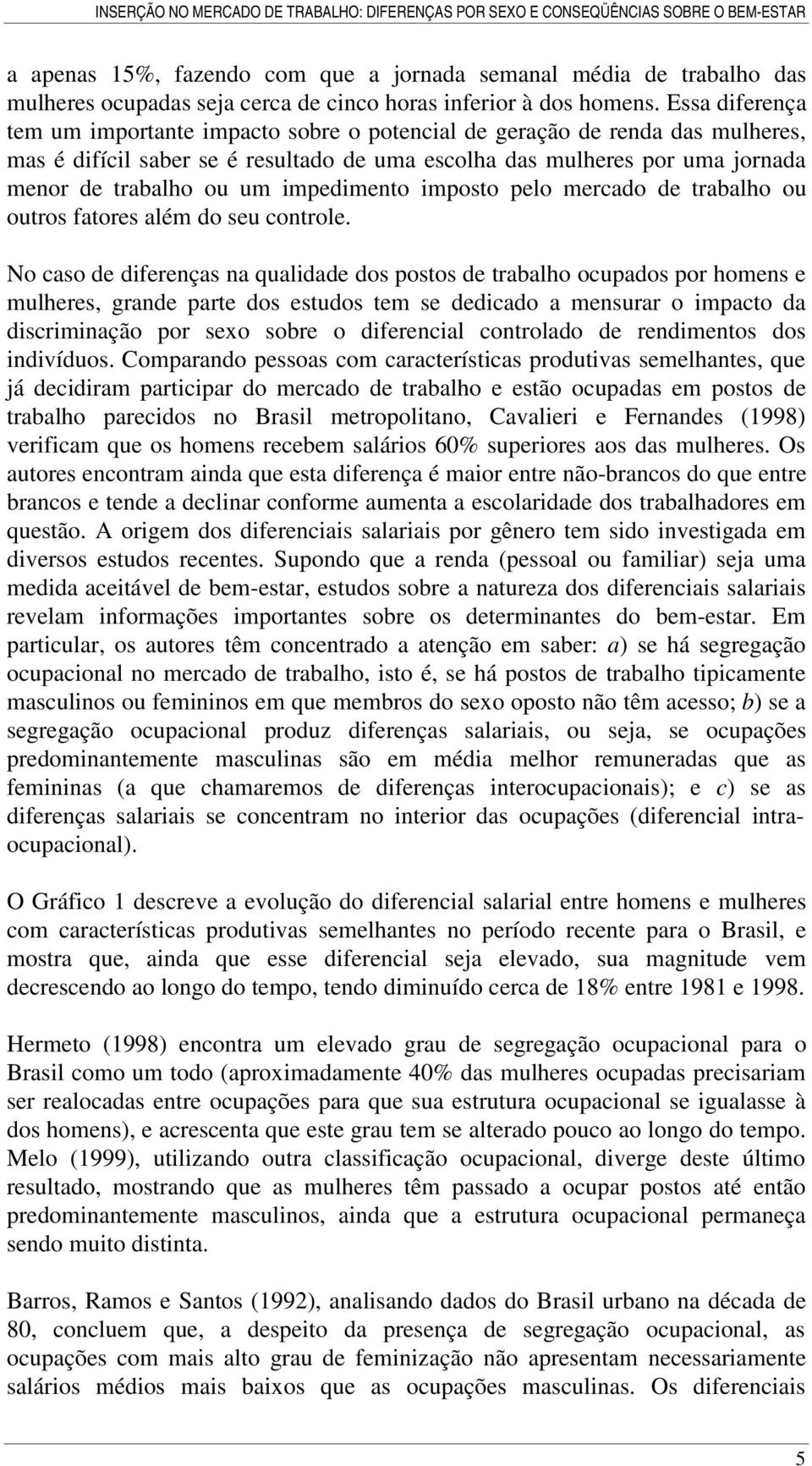 INSERÇÃO NO MERCADO DE TRABALHO: DIFERENÇAS POR SEXO E CONSEQÜÊNCIAS SOBRE O BEM-ESTAR

a apenas 15%, fazendo com que a jornada semanal média de trabalho das mulheres ocupadas seja cerca de cinco horas inferior à dos homens. Essa diferença tem um importante impacto sobre o potencial de geração de renda das mulheres, mas é difícil saber se é resultado de uma escolha das mulheres por uma jornada menor de trabalho ou um impedimento imposto pelo mercado de trabalho ou outros fatores além do seu controle.

No caso de diferenças na qualidade dos postos de trabalho ocupados por homens e mulheres, grande parte dos estudos tem se dedicado a mensurar o impacto da discriminação por sexo sobre o diferencial controlado de rendimentos dos indivíduos. Comparando pessoas com características produtivas semelhantes, que já decidiram participar do mercado de trabalho e estão ocupadas em postos de trabalho parecidos no Brasil metropolitano, Cavalieri e Fernandes (1998) verificam que os homens recebem salários 60% superiores aos das mulheres. Os autores encontram ainda que esta diferença é maior entre não-brancos do que entre brancos e tende a declinar conforme aumenta a escolaridade dos trabalhadores em questão. A origem dos diferenciais salariais por gênero tem sido investigada em diversos estudos recentes. Supondo que a renda (pessoal ou familiar) seja uma medida aceitável de bem-estar, estudos sobre a natureza dos diferenciais salariais revelam informações importantes sobre os determinantes do bem-estar. Em particular, os autores têm concentrado a atenção em saber: a) se há segregação ocupacional no mercado de trabalho, isto é, se há postos de trabalho tipicamente masculinos ou femininos em que membros do sexo oposto não têm acesso; b) se a segregação ocupacional produz diferenças salariais, ou seja, se ocupações predominantemente masculinas são em média melhor remuneradas que as femininas (a que chamaremos de diferenças interocupacionais); e c) se as diferenças salariais se concentram no interior das ocupações (diferencial intra-ocupacional).

O Gráfico 1 descreve a evolução do diferencial salarial entre homens e mulheres com características produtivas semelhantes no período recente para o Brasil, e mostra que, ainda que esse diferencial seja elevado, sua magnitude vem decrescendo ao longo do tempo, tendo diminuído cerca de 18% entre 1981 e 1998.

Hermeto (1998) encontra um elevado grau de segregação ocupacional para o Brasil como um todo (aproximadamente 40% das mulheres ocupadas precisariam ser realocadas entre ocupações para que sua estrutura ocupacional se igualasse à dos homens), e acrescenta que este grau tem se alterado pouco ao longo do tempo. Melo (1999), utilizando outra classificação ocupacional, diverge deste último resultado, mostrando que as mulheres têm passado a ocupar postos até então predominantemente masculinos, ainda que a estrutura ocupacional permaneça sendo muito distinta.

Barros, Ramos e Santos (1992), analisando dados do Brasil urbano na década de 80, concluem que, a despeito da presença de segregação ocupacional, as ocupações com mais alto grau de feminização não apresentam necessariamente salários médios mais baixos que as ocupações masculinas. Os diferenciais

5